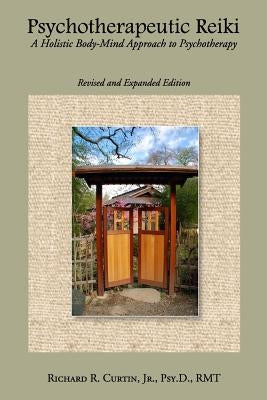 Psychotherapeutic Reiki
A Holistic Body-Mind Approach to Psychotherapy

Revised and Expanded Edition

Richard R. Curtin, Jr., Psy.D., RMT